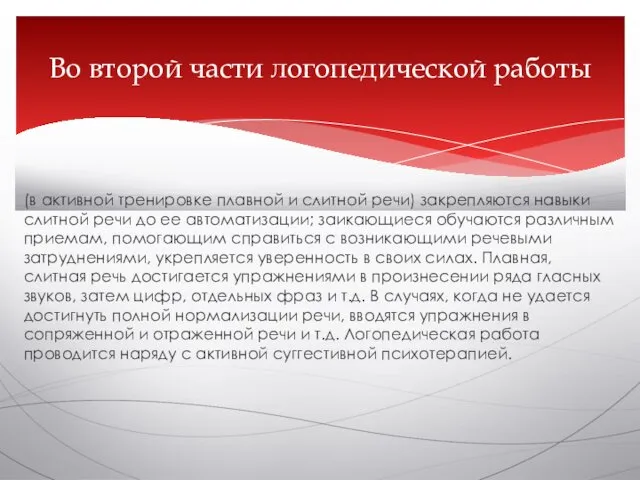 Во второй части логопедической работы

(в активной тренировке плавной и слитной речи) закрепляются навыки слитной речи до ее автоматизации; заикающиеся обучаются различным приемам, помогающим справиться с возникающими речевыми затруднениями, укрепляется уверенность в своих силах. Плавная, слитная речь достигается упражнениями в произнесении ряда гласных звуков, затем цифр, отдельных фраз и т.д. В случаях, когда не удается достигнуть полной нормализации речи, вводятся упражнения в сопряженной и отраженной речи и т.д. Логопедическая работа проводится наряду с активной суггестивной психотерапией.